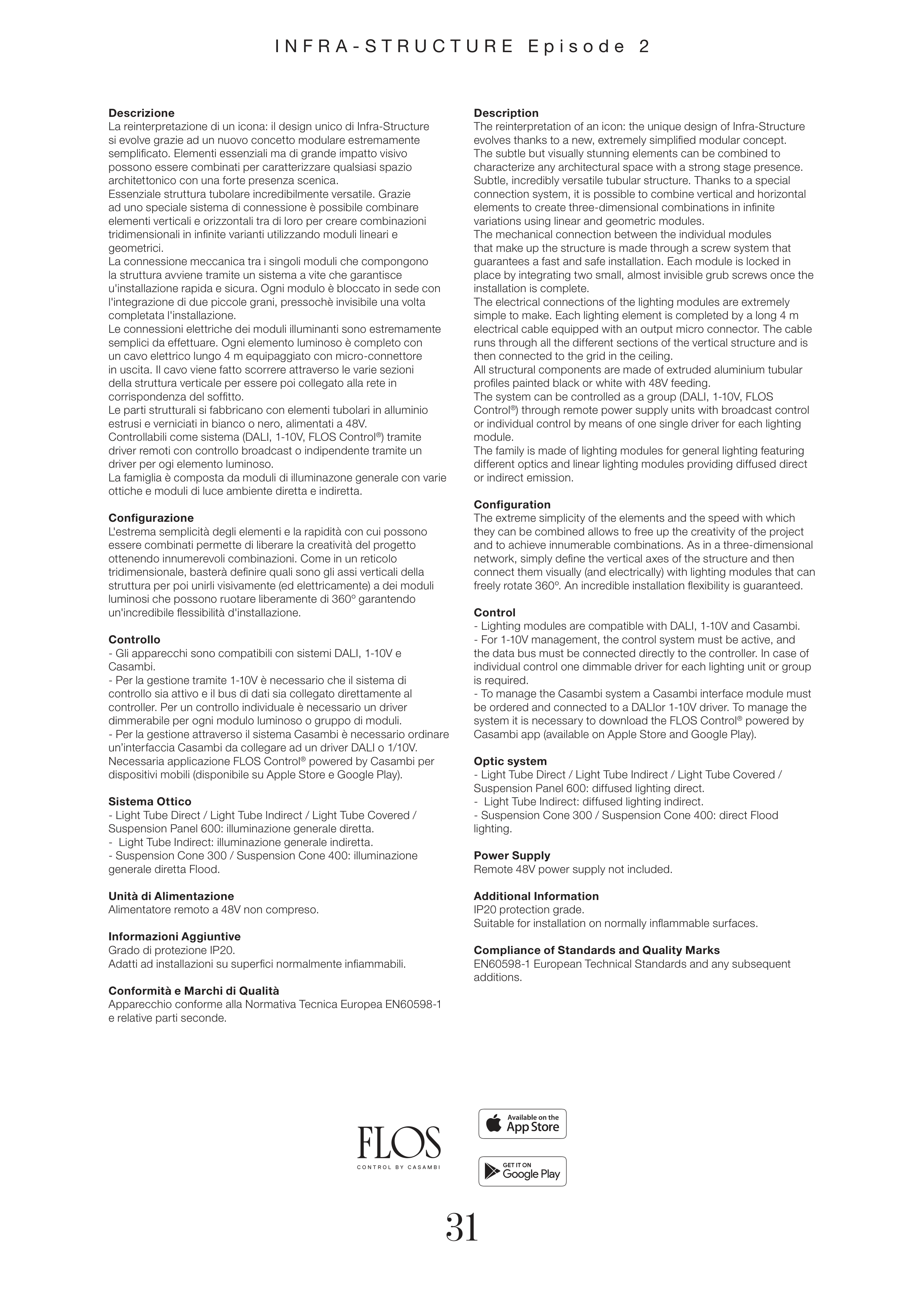 INFRA-STRUCTURE Episode 2

**Descrizione**
La reinterpretazione di un icona: il design unico di Infra-Structure si evolve grazie ad un nuovo concetto modulare estremamente semplificato. Elementi essenziali ma di grande impatto visivo possono essere combinati per caratterizzare qualsiasi spazio architettonico con una forte presenza scenica.
Essenziale struttura tubolare incredibilmente versatile. Grazie ad uno speciale sistema di connessione è possibile combinare elementi verticali e orizzontali tra di loro per creare combinazioni tridimensionali in infinite varianti utilizzando moduli lineari e geometrici.
La connessione meccanica tra i singoli moduli che compongono la struttura avviene tramite un sistema a vite che garantisce u'installazione rapida e sicura. Ogni modulo è bloccato in sede con l'integrazione di due piccole grani, pressochè invisibile una volta completata l'installazione.
Le connessioni elettriche dei moduli illuminanti sono estremamente semplici da effettuare. Ogni elemento luminoso è completo con un cavo elettrico lungo 4 m equipaggiato con micro-connettore in uscita. Il cavo viene fatto scorrere attraverso le varie sezioni della struttura verticale per essere poi collegato alla rete in corrispondenza del soffitto.
Le parti strutturali si fabbricano con elementi tubolari in alluminio estrusi e verniciati in bianco o nero, alimentati a 48V.
Controllabili come sistema (DALI, 1-10V, FLOS Control®) tramite driver remoti con controllo broadcast o indipendente tramite un driver per ogi elemento luminoso.
La famiglia è composta da moduli di illuminazone generale con varie ottiche e moduli di luce ambiente diretta e indiretta.

**Configurazione**
L'estrema semplicità degli elementi e la rapidità con cui possono essere combinati permette di liberare la creatività del progetto ottenendo innumerevoli combinazioni. Come in un reticolo tridimensionale, basterà definire quali sono gli assi verticali della struttura per poi unirli visivamente (ed elettricamente) a dei moduli luminosi che possono ruotare liberamente di 360° garantendo un'incredibile flessibilità d'installazione.

**Controllo**
- Gli apparecchi sono compatibili con sistemi DALI, 1-10V e Casambi.
- Per la gestione tramite 1-10V è necessario che il sistema di controllo sia attivo e il bus di dati sia collegato direttamente al controller. Per un controllo individuale è necessario un driver dimmerabile per ogni modulo luminoso o gruppo di moduli.
- Per la gestione attraverso il sistema Casambi è necessario ordinare un'interfaccia Casambi da collegare ad un driver DALI o 1/10V. Necessaria applicazione FLOS Control® powered by Casambi per dispositivi mobili (disponibile su Apple Store e Google Play).

**Sistema Ottico**
- Light Tube Direct / Light Tube Indirect / Light Tube Covered / Suspension Panel 600: illuminazione generale diretta.
- Light Tube Indirect: illuminazione generale indiretta.
- Suspension Cone 300 / Suspension Cone 400: illuminazione generale diretta Flood.

**Unità di Alimentazione**
Alimentatore remoto a 48V non compreso.

**Informazioni Aggiuntive**
Grado di protezione IP20.
Adatti ad installazioni su superfici normalmente infiammabili.

**Conformità e Marchi di Qualità**
Apparecchio conforme alla Normativa Tecnica Europea EN60598-1 e relative parti seconde.

**Description**
The reinterpretation of an icon: the unique design of Infra-Structure evolves thanks to a new, extremely simplified modular concept.
The subtle but visually stunning elements can be combined to characterize any architectural space with a strong stage presence.
Subtle, incredibly versatile tubular structure. Thanks to a special connection system, it is possible to combine vertical and horizontal elements to create three-dimensional combinations in infinite variations using linear and geometric modules.
The mechanical connection between the individual modules that make up the structure is made through a screw system that guarantees a fast and safe installation. Each module is locked in place by integrating two small, almost invisible grub screws once the installation is complete.
The electrical connections of the lighting modules are extremely simple to make. Each lighting element is completed by a long 4 m electrical cable equipped with an output micro connector. The cable runs through all the different sections of the vertical structure and is then connected to the grid in the ceiling.
All structural components are made of extruded aluminium tubular profiles painted black or white with 48V feeding.
The system can be controlled as a group (DALI, 1-10V, FLOS Control®) through remote power supply units with broadcast control or individual control by means of one single driver for each lighting module.
The family is made of lighting modules for general lighting featuring different optics and linear lighting modules providing diffused direct or indirect emission.

**Configuration**
The extreme simplicity of the elements and the speed with which they can be combined allows to free up the creativity of the project and to achieve innumerable combinations. As in a three-dimensional network, simply define the vertical axes of the structure and then connect them visually (and electrically) with lighting modules that can freely rotate 360°. An incredible installation flexibility is guaranteed.

**Control**
- Lighting modules are compatible with DALI, 1-10V and Casambi.
- For 1-10V management, the control system must be active, and the data bus must be connected directly to the controller. In case of individual control one dimmable driver for each lighting unit or group is required.
- To manage the Casambi system a Casambi interface module must be ordered and connected to a DALIor 1-10V driver. To manage the system it is necessary to download the FLOS Control® powered by Casambi app (available on Apple Store and Google Play).

**Optic system**
- Light Tube Direct / Light Tube Indirect / Light Tube Covered / Suspension Panel 600: diffused lighting direct.
- Light Tube Indirect: diffused lighting indirect.
- Suspension Cone 300 / Suspension Cone 400: direct Flood lighting.

**Power Supply**
Remote 48V power supply not included.

**Additional Information**
IP20 protection grade.
Suitable for installation on normally inflammable surfaces.

**Compliance of Standards and Quality Marks**
EN60598-1 European Technical Standards and any subsequent additions.

FLOS
CONTROL BY CASAMBI

Available on the App Store
GET IT ON Google Play

31